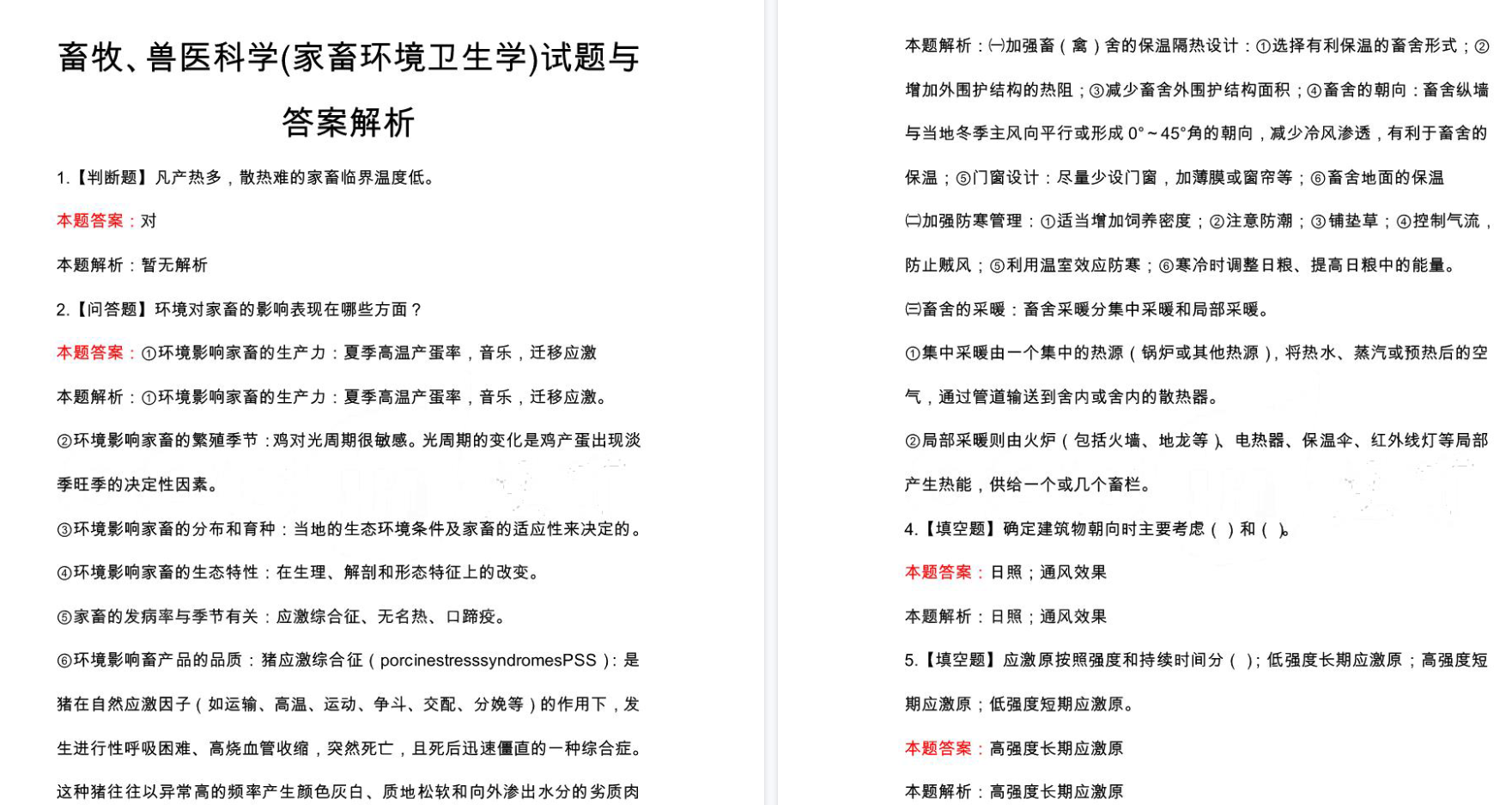 畜牧、兽医科学(家畜环境卫生学)试题与答案解析

1.【判断题】凡产热多，散热难的家畜临界温度低。

本题答案：对

本题解析：暂无解析

2.【问答题】环境对家畜的影响表现在哪些方面？

本题答案：①环境影响家畜的生产力：夏季高温产蛋率，音乐，迁移应激

本题解析：①环境影响家畜的生产力：夏季高温产蛋率，音乐，迁移应激。

②环境影响家畜的繁殖季节：鸡对光周期很敏感。光周期的变化是鸡产蛋出现淡季旺季的决定性因素。

③环境影响家畜的分布和育种：当地的生态环境条件及家畜的适应性来决定的。

④环境影响家畜的生态特性：在生理、解剖和形态特征上的改变。

⑤家畜的发病率与季节有关：应激综合征、无名热、口蹄疫。

⑥环境影响畜产品的品质：猪应激综合征（porcinestresssyndromesPSS）：是猪在自然应激因子（如运输、高温、运动、争斗、交配、分娩等）的作用下，发生进行性呼吸困难、高烧血管收缩，突然死亡，且死后迅速僵直的一种综合症。这种猪往往以异常高的频率产生颜色灰白、质地松软和向外渗出水分的劣质肉

本题解析：㈠加强畜（禽）舍的保温隔热设计：①选择有利保温的畜舍形式；②增加外围护结构的热阻；③减少畜舍外围护结构面积；④畜舍的朝向：畜舍纵墙与当地冬季主风向平行或形成 0°～45°角的朝向，减少冷风渗透，有利于畜舍的保温；⑤门窗设计：尽量少设门窗，加薄膜或窗帘等；⑥畜舍地面的保温

㈡加强防寒管理：①适当增加饲养密度；②注意防潮；③铺垫草；④控制气流，防止贼风；⑤利用温室效应防寒；⑥寒冷时调整日粮、提高日粮中的能量。

㈢畜舍的采暖：畜舍采暖分集中采暖和局部采暖。

①集中采暖由一个集中的热源（锅炉或其他热源），将热水、蒸汽或预热后的空气，通过管道输送到舍内或舍内的散热器。

②局部采暖则由火炉（包括火墙、地龙等）、电热器、保温伞、红外线灯等局部产生热能，供给一个或几个畜栏。

4.【填空题】确定建筑物朝向时主要考虑（ ）和（ ）。

本题答案：日照；通风效果

本题解析：日照；通风效果

5.【填空题】应激原按照强度和持续时间分（ ）；低强度长期应激原；高强度短期应激原；低强度短期应激原。

本题答案：高强度长期应激原

本题解析：高强度长期应激原